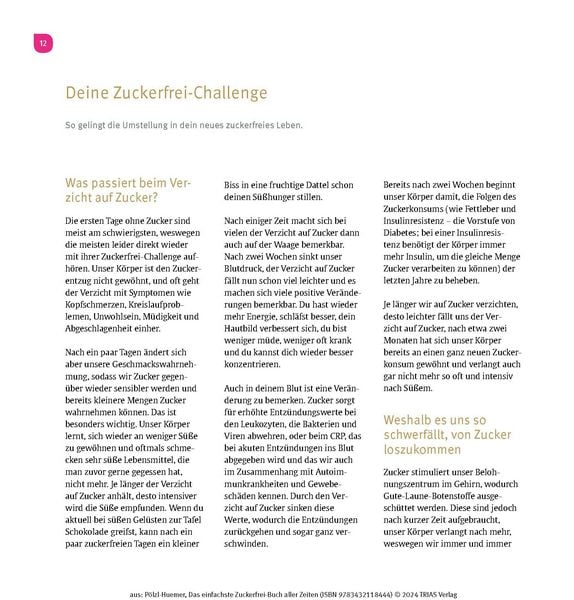 12

Deine Zuckerfrei-Challenge

So gelingt die Umstellung in dein neues zuckerfreies Leben.

Was passiert beim Verzicht auf Zucker?

Die ersten Tage ohne Zucker sind meist am schwierigsten, weswegen die meisten leider direkt wieder mit ihrer Zuckerfrei-Challenge aufhören. Unser Körper ist den Zuckerentzug nicht gewöhnt, und oft geht der Verzicht mit Symptomen wie Kopfschmerzen, Kreislaufproblemen, Unwohlsein, Müdigkeit und Abgeschlagenheit einher.

Nach ein paar Tagen ändert sich aber unsere Geschmackswahrnehmung, sodass wir Zucker gegenüber wieder sensibler werden und bereits kleinere Mengen Zucker wahrnehmen können. Das ist besonders wichtig. Unser Körper lernt, sich wieder an weniger Süße zu gewöhnen und oftmals schmecken sehr süße Lebensmittel, die man zuvor gerne gegessen hat, nicht mehr. Je länger der Verzicht auf Zucker anhält, desto intensiver wird die Süße empfunden. Wenn du aktuell bei süßen Gelüsten zur Tafel Schokolade greifst, kann nach ein paar zuckerfreien Tagen ein kleiner Biss in eine fruchtige Dattel schon deinen Süßhunger stillen.

Nach einiger Zeit macht sich bei vielen der Verzicht auf Zucker dann auch auf der Waage bemerkbar. Nach zwei Wochen sinkt unser Blutdruck, der Verzicht auf Zucker fällt nun schon viel leichter und es machen sich viele positive Veränderungen bemerkbar. Du hast wieder mehr Energie, schläfst besser, dein Hautbild verbessert sich, du bist weniger müde, weniger oft krank und du kannst dich wieder besser konzentrieren.

Auch in deinem Blut ist eine Veränderung zu bemerken. Zucker sorgt für erhöhte Entzündungswerte bei den Leukozyten, die Bakterien und Viren abwehren, oder beim CRP, das bei akuten Entzündungen ins Blut abgegeben wird und das wir auch im Zusammenhang mit Autoimmunkrankheiten und Gewebeschäden kennen. Durch den Verzicht auf Zucker sinken diese Werte, wodurch die Entzündungen zurückgehen und sogar ganz verschwinden.

Bereits nach zwei Wochen beginnt unser Körper damit, die Folgen des Zuckerkonsums (wie Fettleber und Insulinresistenz – die Vorstufe von Diabetes; bei einer Insulinresistenz benötigt der Körper immer mehr Insulin, um die gleiche Menge Zucker verarbeiten zu können) der letzten Jahre zu beheben.

Je länger wir auf Zucker verzichten, desto leichter fällt uns der Verzicht auf Zucker, nach etwa zwei Monaten hat sich unser Körper bereits an einen ganz neuen Zuckerkonsum gewöhnt und verlangt auch gar nicht mehr so oft und intensiv nach Süßem.

Weshalb es uns so schwerfällt, von Zucker loszukommen

Zucker stimuliert unser Belohnungszentrum im Gehirn, wodurch Gute-Laune-Botenstoffe ausgeschüttet werden. Diese sind jedoch nach kurzer Zeit aufgebraucht, unser Körper verlangt nach mehr, weswegen wir immer und immer

aus: Pölzl-Huemer, Das einfachste Zuckerfrei-Buch aller Zeiten (ISBN 9783432118444) © 2024 TRIAS Verlag